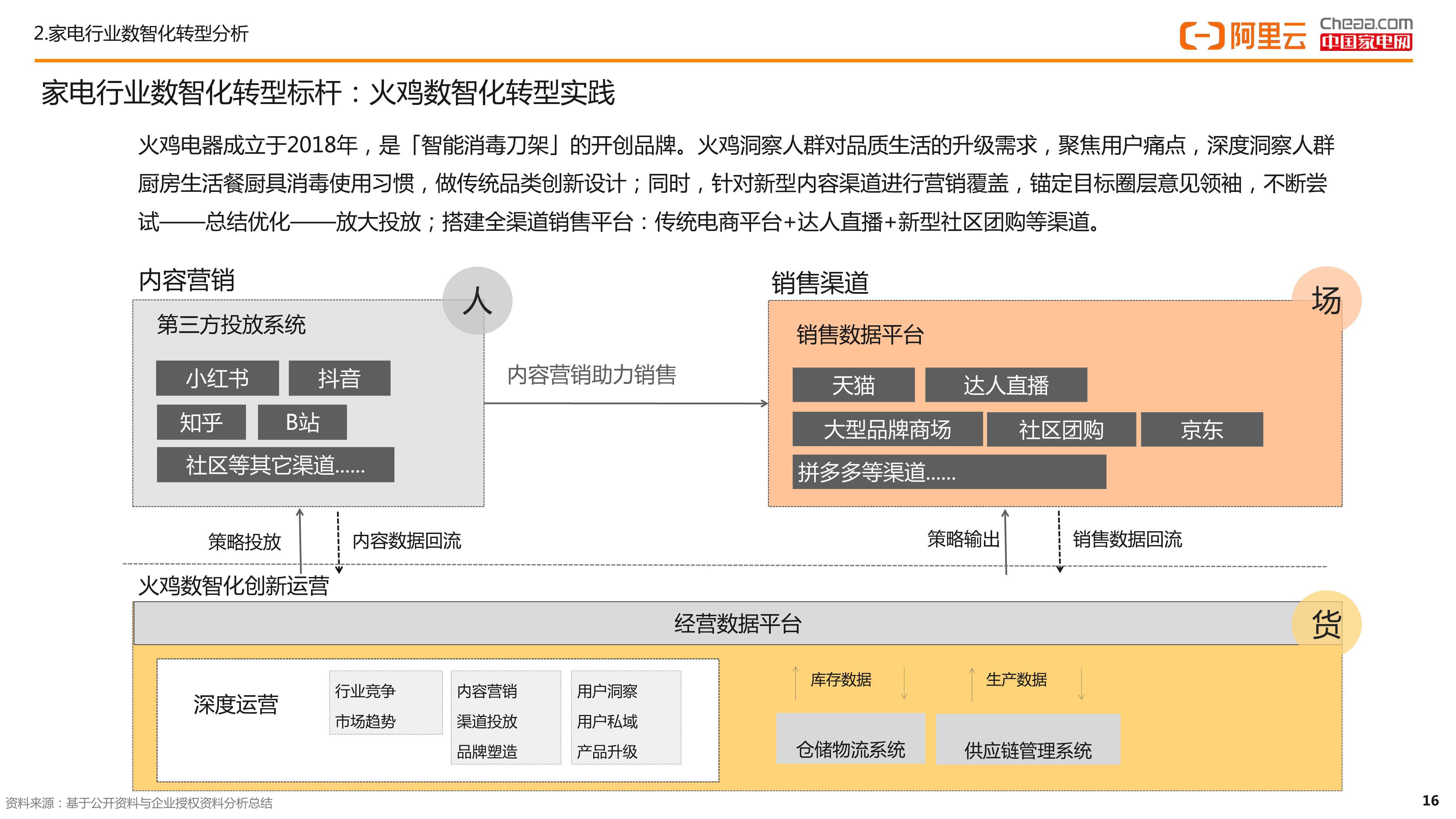 2.家电行业数智化转型分析

阿里云 Cheaa.com 中国家电网

家电行业数智化转型标杆：火鸡数智化转型实践

火鸡电器成立于2018年，是「智能消毒刀架」的开创品牌。火鸡洞察人群对品质生活的升级需求，聚焦用户痛点，深度洞察人群厨房生活餐厨具消毒使用习惯，做传统品类创新设计；同时，针对新型内容渠道进行营销覆盖，锚定目标圈层意见领袖，不断尝试——总结优化——放大投放；搭建全渠道销售平台：传统电商平台+达人直播+新型社区团购等渠道。

内容营销

人

第三方投放系统

小红书 抖音

知乎 B站

社区等其它渠道......

内容营销助力销售

销售渠道

场

销售数据平台

天猫 达人直播

大型品牌商场 社区团购 京东

拼多多等渠道......

策略投放 内容数据回流

策略输出 销售数据回流

火鸡数智化创新运营

经营数据平台

货

深度运营

行业竞争
市场趋势

内容营销
渠道投放
品牌塑造

用户洞察
用户私域
产品升级

库存数据

生产数据

仓储物流系统

供应链管理系统

资料来源：基于公开资料与企业授权资料分析总结

16